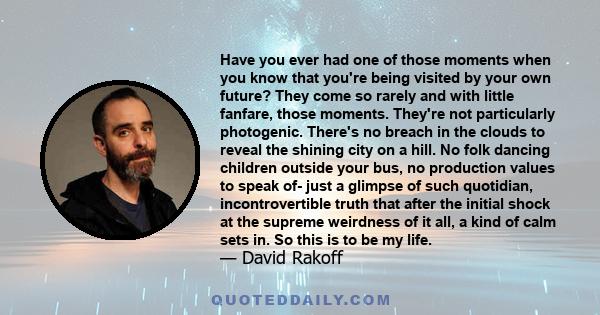 Have you ever had one of those moments when you know that you're being visited by your own future? They come so rarely and with little fanfare, those moments. They're not particularly photogenic. There's no breach in the clouds to reveal the shining city on a hill. No folk dancing children outside your bus, no production values to speak of- just a glimpse of such quotidian, incontrovertible truth that after the initial shock at the supreme weirdness of it all, a kind of calm sets in. So this is to be my life.
— David Rakoff

QUOTEDDAILY.COM